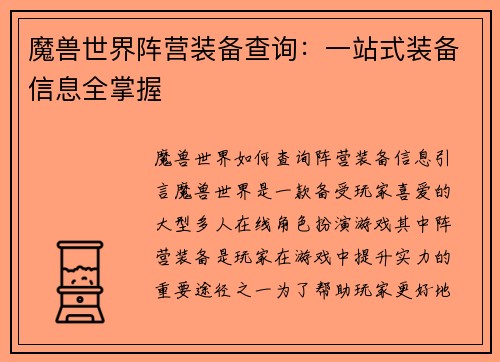 魔兽世界阵营装备查询：一站式装备信息全掌握

魔兽世界如何查询阵营装备信息引言魔兽世界是一款备受玩家喜爱的大型多人在线角色扮演游戏其中阵营装备是玩家在游戏中提升实力的重要途径之一为了帮助玩家更好地